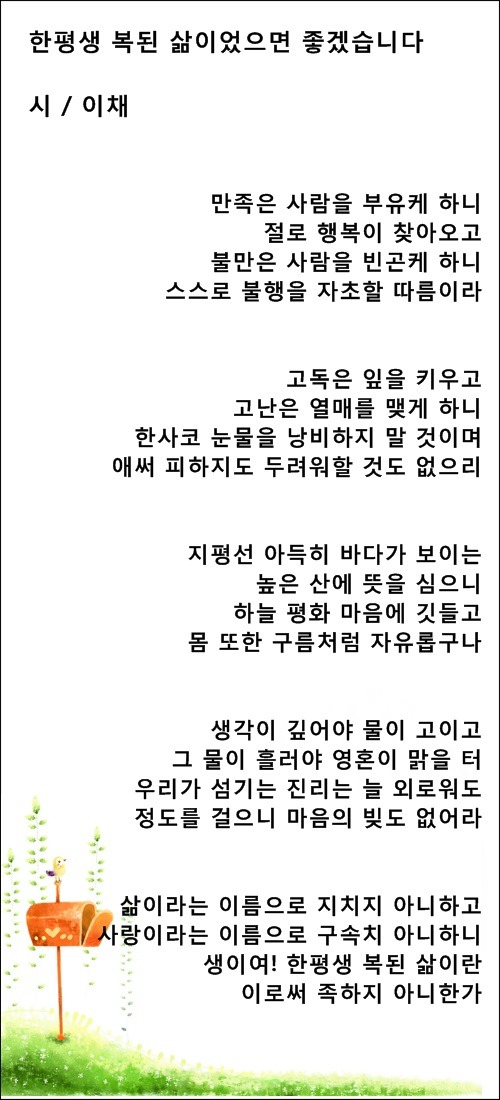 한평생 복된 삶이었으면 좋겠습니다

시 / 이채

만족은 사람을 부유케 하니
절로 행복이 찾아오고
불만은 사람을 빈곤케 하니
스스로 불행을 자초할 따름이라

고독은 잎을 키우고
고난은 열매를 맺게 하니
한사코 눈물을 낭비하지 말 것이며
애써 피하지도 두려워할 것도 없으리

지평선 아득히 바다가 보이는
높은 산에 뜻을 심으니
하늘 평화 마음에 깃들고
몸 또한 구름처럼 자유롭구나

생각이 깊어야 물이 고이고
그 물이 흘러야 영혼이 맑을 터
우리가 섬기는 진리는 늘 외로워도
정도를 걸으니 마음의 빚도 없어라

삶이라는 이름으로 지치지 아니하고
사랑이라는 이름으로 구속치 아니하니
생이여! 한평생 복된 삶이란
이로써 족하지 아니한가